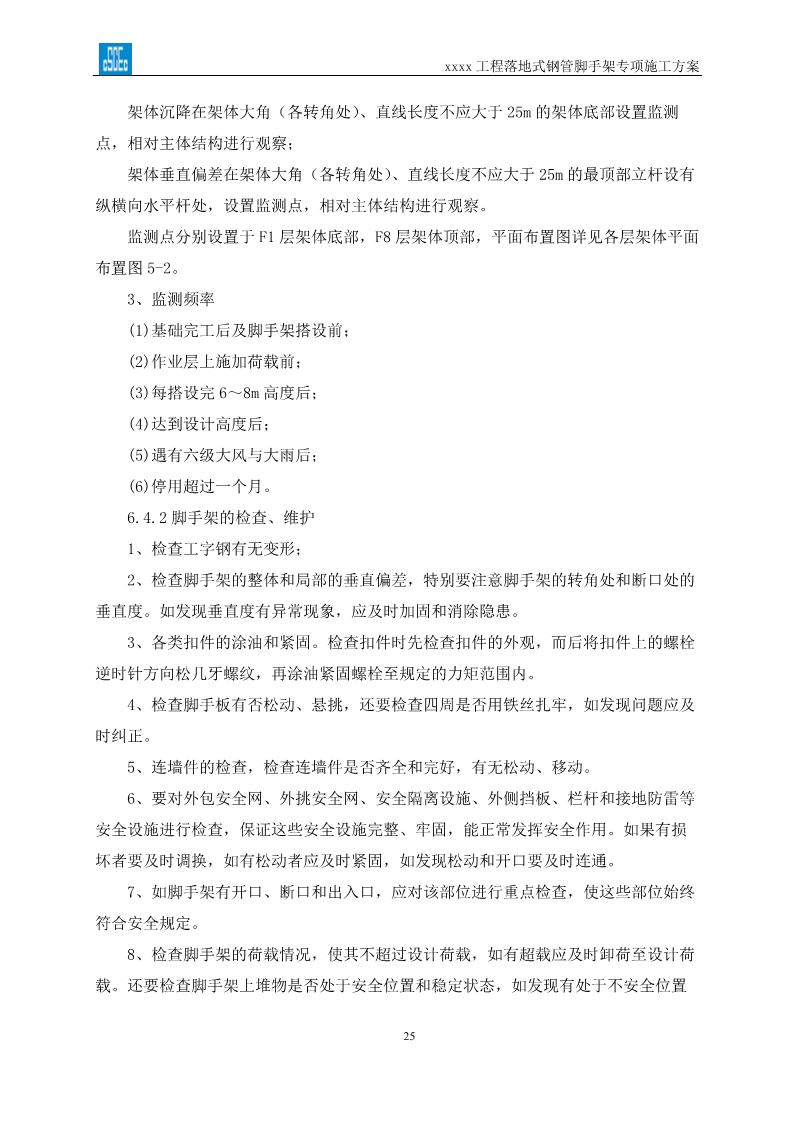 xxxx工程落地式钢管脚手架专项施工方案

架体沉降在架体大角（各转角处）、直线长度不应大于25m的架体底部设置监测点，相对主体结构进行观察；

架体垂直偏差在架体大角（各转角处）、直线长度不应大于25m的最顶部立杆设有纵横向水平杆处，设置监测点，相对主体结构进行观察。

监测点分别设置于F1层架体底部，F8层架体顶部，平面布置图详见各层架体平面布置图5-2。

3、监测频率

(1)基础完工后及脚手架搭设前；

(2)作业层上施加荷载前；

(3)每搭设完6～8m高度后；

(4)达到设计高度后；

(5)遇有六级大风与大雨后；

(6)停用超过一个月。

6.4.2脚手架的检查、维护

1、检查工字钢有无变形；

2、检查脚手架的整体和局部的垂直偏差，特别要注意脚手架的转角处和断口处的垂直度。如发现垂直度有异常现象，应及时加固和消除隐患。

3、各类扣件的涂油和紧固。检查扣件时先检查扣件的外观，而后将扣件上的螺栓逆时针方向松几牙螺纹，再涂油紧固螺栓至规定的力矩范围内。

4、检查脚手板有否松动、悬挑，还要检查四周是否用铁丝扎牢，如发现问题应及时纠正。

5、连墙件的检查，检查连墙件是否齐全和完好，有无松动、移动。

6、要对外包安全网、外挑安全网、安全隔离设施、外侧挡板、栏杆和接地防雷等安全设施进行检查，保证这些安全设施完整、牢固，能正常发挥安全作用。如果有损坏者要及时调换，如有松动者应及时紧固，如发现松动和开口要及时连通。

7、如脚手架有开口、断口和出入口，应对该部位进行重点检查，使这些部位始终符合安全规定。

8、检查脚手架的荷载情况，使其不超过设计荷载，如有超载应及时卸荷至设计荷载。还要检查脚手架上堆物是否处于安全位置和稳定状态，如发现有处于不安全位置

25